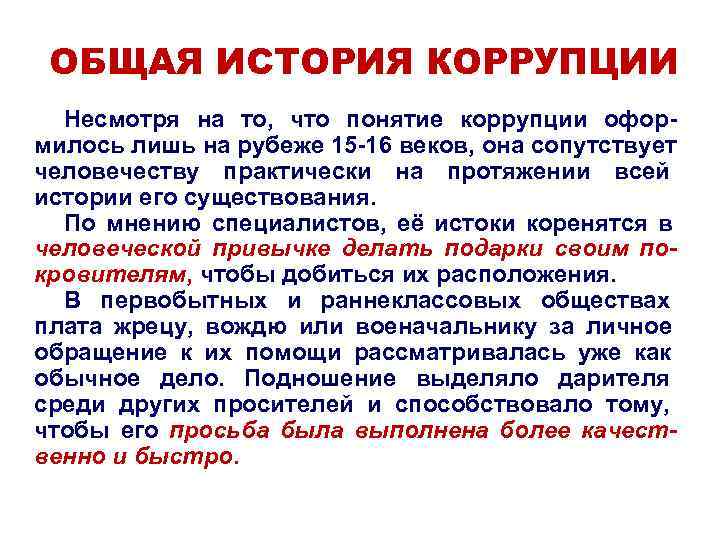 ОБЩАЯ ИСТОРИЯ КОРРУПЦИИ

Несмотря на то, что понятие коррупции оформилось лишь на рубеже 15-16 веков, она сопутствует человечеству практически на протяжении всей истории его существования.

По мнению специалистов, её истоки коренятся в человеческой привычке делать подарки своим покровителям, чтобы добиться их расположения.

В первобытных и раннеклассовых обществах плата жрецу, вождю или военачальнику за личное обращение к их помощи рассматривалась уже как обычное дело. Подношение выделяло дарителя среди других просителей и способствовало тому, чтобы его просьба была выполнена более качественно и быстро.